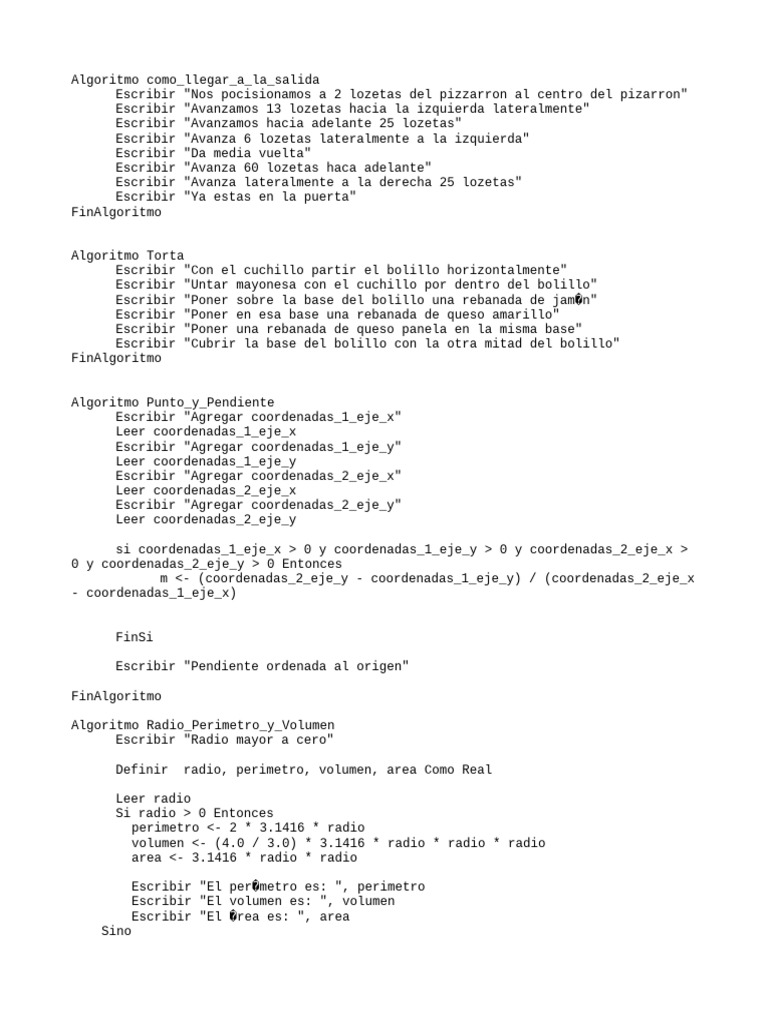 Algoritmo como_llegar_a_la_salida
Escribir "Nos pocisionamos a 2 lozetas del pizzarron al centro del pizarron"
Escribir "Avanzamos 13 lozetas hacia la izquierda lateralmente"
Escribir "Avanzamos hacia adelante 25 lozetas"
Escribir "Avanza 6 lozetas lateralmente a la izquierda"
Escribir "Da media vuelta"
Escribir "Avanza 60 lozetas haca adelante"
Escribir "Avanza lateralmente a la derecha 25 lozetas"
Escribir "Ya estas en la puerta"
FinAlgoritmo

Algoritmo Torta
Escribir "Con el cuchillo partir el bolillo horizontalmente"
Escribir "Untar mayonesa con el cuchillo por dentro del bolillo"
Escribir "Poner sobre la base del bolillo una rebanada de jam�n"
Escribir "Poner en esa base una rebanada de queso amarillo"
Escribir "Poner una rebanada de queso panela en la misma base"
Escribir "Cubrir la base del bolillo con la otra mitad del bolillo"
FinAlgoritmo

Algoritmo Punto_y_Pendiente
Escribir "Agregar coordenadas_1_eje_x"
Leer coordenadas_1_eje_x
Escribir "Agregar coordenadas_1_eje_y"
Leer coordenadas_1_eje_y
Escribir "Agregar coordenadas_2_eje_x"
Leer coordenadas_2_eje_x
Escribir "Agregar coordenadas_2_eje_y"
Leer coordenadas_2_eje_y

si coordenadas_1_eje_x > 0 y coordenadas_1_eje_y > 0 y coordenadas_2_eje_x > 0 y coordenadas_2_eje_y > 0 Entonces
m <- (coordenadas_2_eje_y - coordenadas_1_eje_y) / (coordenadas_2_eje_x - coordenadas_1_eje_x)

FinSi

Escribir "Pendiente ordenada al origen"

FinAlgoritmo

Algoritmo Radio_Perimetro_y_Volumen
Escribir "Radio mayor a cero"

Definir radio, perimetro, volumen, area Como Real

Leer radio
Si radio > 0 Entonces
perimetro <- 2 * 3.1416 * radio
volumen <- (4.0 / 3.0) * 3.1416 * radio * radio * radio
area <- 3.1416 * radio * radio

Escribir "El per�metro es: ", perimetro
Escribir "El volumen es: ", volumen
Escribir "El �rea es: ", area
Sino